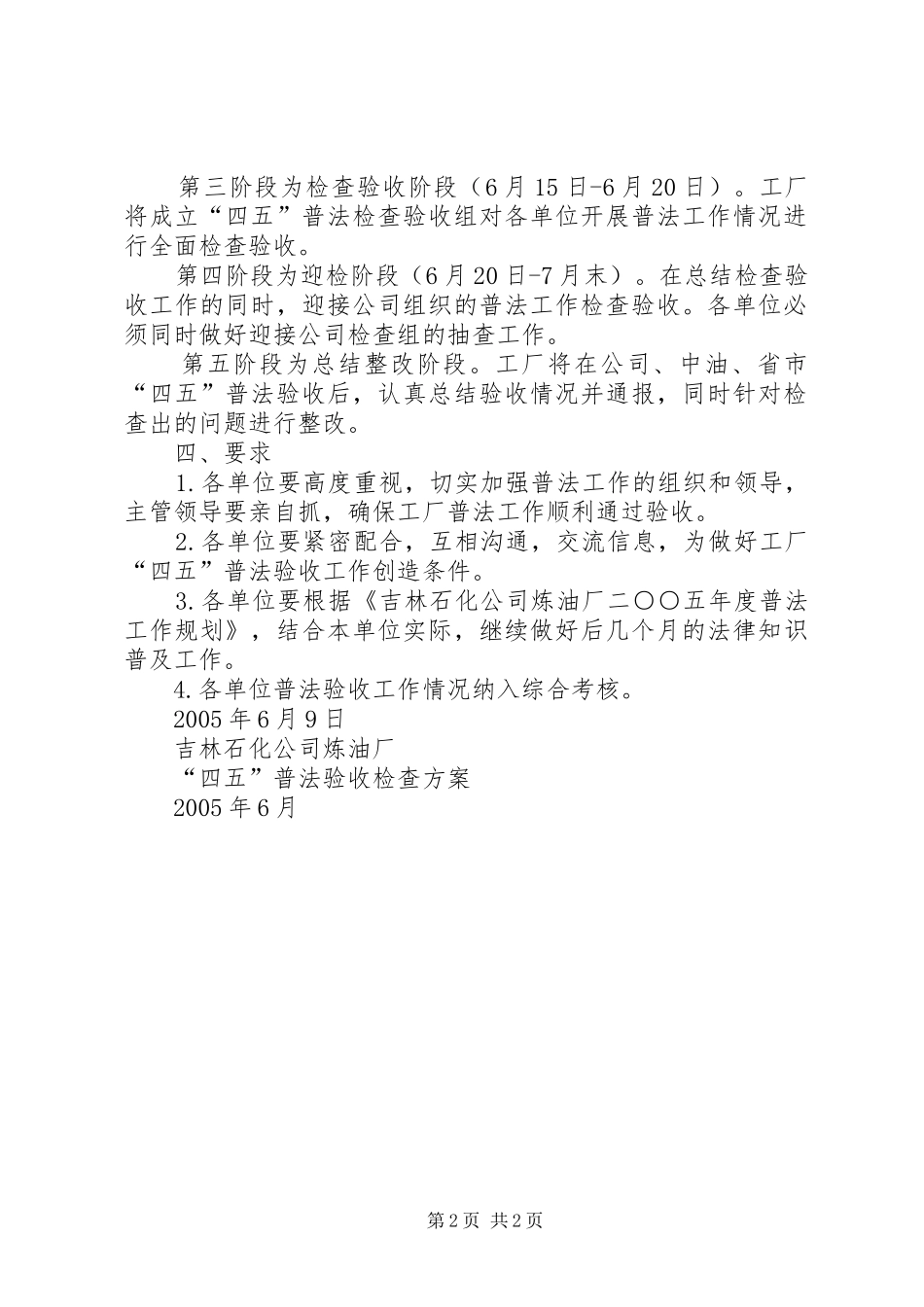 第三阶段为检查验收阶段（6月15日-6月20日）。工厂将成立“四五”普法检查验收组对各单位开展普法工作情况进行全面检查验收。

第四阶段为迎检阶段（6月20日-7月末）。在总结检查验收工作的同时，迎接公司组织的普法工作检查验收。各单位必须同时做好迎接公司检查组的抽查工作。

第五阶段为总结整改阶段。工厂将在公司、中油、省市“四五”普法验收后，认真总结验收情况并通报，同时针对检查出的问题进行整改。

四、要求

1.各单位要高度重视，切实加强普法工作的组织和领导，主管领导要亲自抓，确保工厂普法工作顺利通过验收。

2.各单位要紧密配合，互相沟通，交流信息，为做好工厂“四五”普法验收工作创造条件。

3.各单位要根据《吉林石化公司炼油厂二〇〇五年度普法工作规划》，结合本单位实际，继续做好后几个月的法律知识普及工作。

4.各单位普法验收工作情况纳入综合考核。

2005年6月9日

吉林石化公司炼油厂

“四五”普法验收检查方案

2005年6月

第2页 共2页